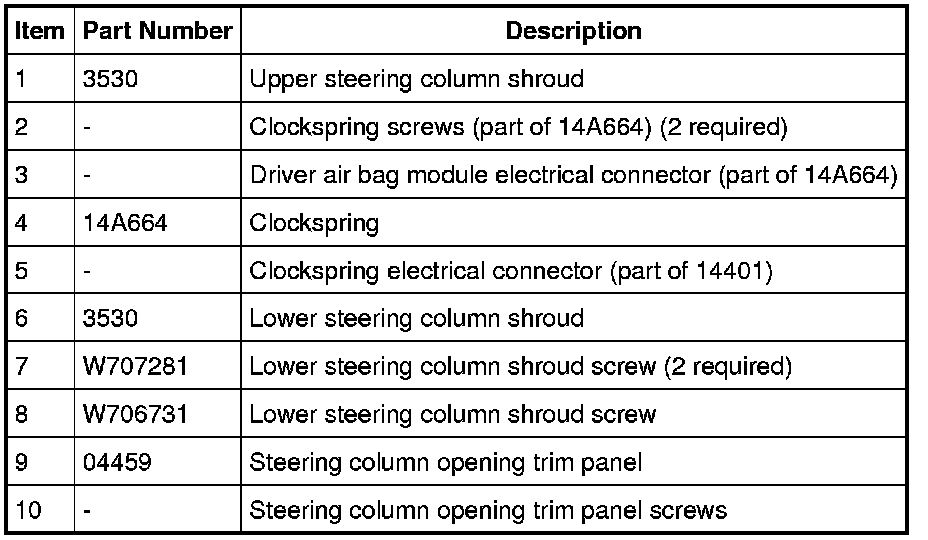 | Item | Part Number | Description |
|---|---|---|
| 1 | 3530 | Upper steering column shroud |
| 2 | - | Clockspring screws (part of 14A664) (2 required) |
| 3 | - | Driver air bag module electrical connector (part of 14A664) |
| 4 | 14A664 | Clockspring |
| 5 | - | Clockspring electrical connector (part of 14401) |
| 6 | 3530 | Lower steering column shroud |
| 7 | W707281 | Lower steering column shroud screw (2 required) |
| 8 | W706731 | Lower steering column shroud screw |
| 9 | 04459 | Steering column opening trim panel |
| 10 | - | Steering column opening trim panel screws |